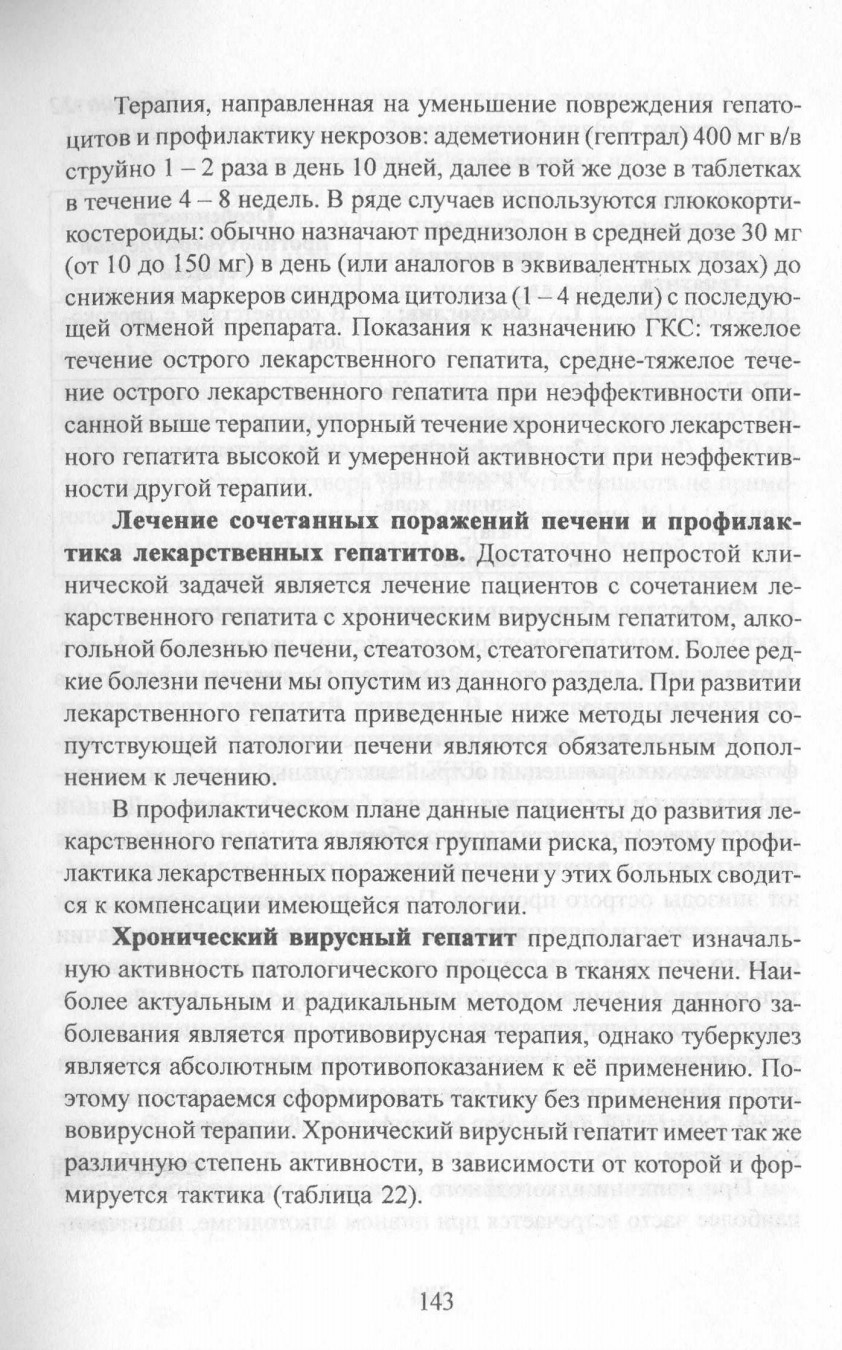 Терапия, направленная на уменьшение повреждения гепатоцитов и профилактику некрозов: адеметионин (гептрал) 400 мг в/в струйно 1 – 2 раза в день 10 дней, далее в той же дозе в таблетках в течение 4 – 8 недель. В ряде случаев используются глюкокортикостероиды: обычно назначают преднизолон в средней дозе 30 мг (от 10 до 150 мг) в день (или аналогов в эквивалентных дозах) до снижения маркеров синдрома цитолиза (1 – 4 недели) с последующей отменой препарата. Показания к назначению ГКС: тяжелое течение острого лекарственного гепатита, средне-тяжелое течение острого лекарственного гепатита при неэффективности описанной выше терапии, упорный течение хронического лекарственного гепатита высокой и умеренной активности при неэффективности другой терапии.

**Лечение сочетанных поражений печени и профилактика лекарственных гепатитов.** Достаточно непростой клинической задачей является лечение пациентов с сочетанием лекарственного гепатита с хроническим вирусным гепатитом, алкогольной болезнью печени, стеатозом, стеатогепатитом. Более редкие болезни печени мы опустим из данного раздела. При развитии лекарственного гепатита приведенные ниже методы лечения сопутствующей патологии печени являются обязательным дополнением к лечению.

В профилактическом плане данные пациенты до развития лекарственного гепатита являются группами риска, поэтому профилактика лекарственных поражений печени у этих больных сводится к компенсации имеющейся патологии.

**Хронический вирусный гепатит** предполагает изначальную активность патологического процесса в тканях печени. Наиболее актуальным и радикальным методом лечения данного заболевания является противовирусная терапия, однако туберкулез является абсолютным противопоказанием к её применению. Поэтому постараемся сформировать тактику без применения противовирусной терапии. Хронический вирусный гепатит имеет так же различную степень активности, в зависимости от которой и формируется тактика (таблица 22).

143